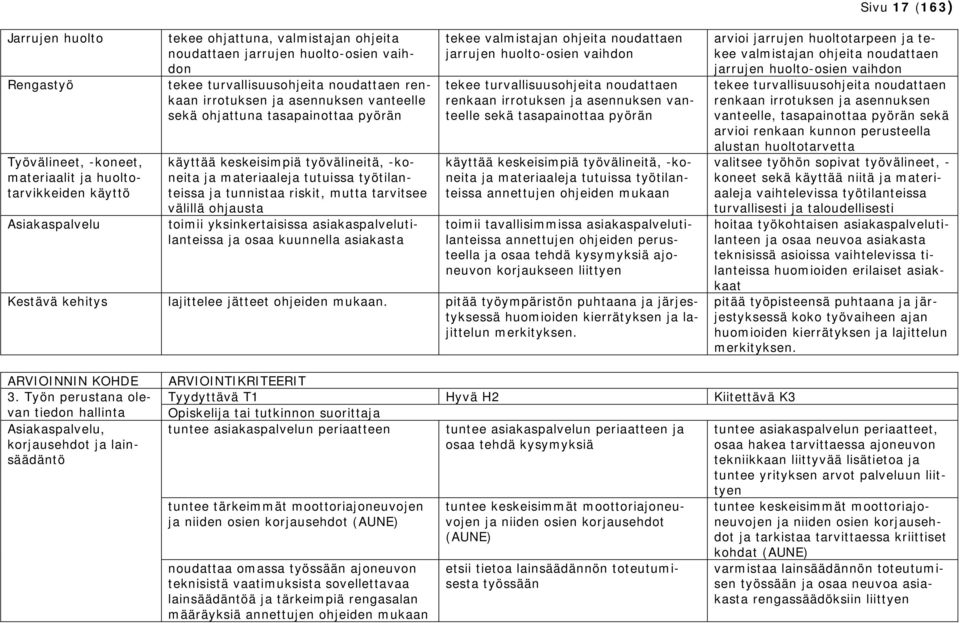 Sivu 17 (163)

| | | | |
|---|---|---|---|
| Jarrujen huolto | tekee ohjattuna, valmistajan ohjeita noudattaen jarrujen huolto-osien vaihdon | tekee valmistajan ohjeita noudattaen jarrujen huolto-osien vaihdon | arvioi jarrujen huoltotarpeen ja tekee valmistajan ohjeita noudattaen jarrujen huolto-osien vaihdon |
| Rengastyö | tekee turvallisuusohjeita noudattaen renkaan irrotuksen ja asennuksen vanteelle sekä ohjattuna tasapainottaa pyörän | tekee turvallisuusohjeita noudattaen renkaan irrotuksen ja asennuksen vanteelle sekä tasapainottaa pyörän | tekee turvallisuusohjeita noudattaen renkaan irrotuksen ja asennuksen vanteelle, tasapainottaa pyörän sekä arvioi renkaan kunnon perusteella alustan huoltotarvetta |
| Työvälineet, -koneet, materiaalit ja huoltotarvikkeiden käyttö | käyttää keskeisimpiä työvälineitä, -koneita ja materiaaleja tutuissa työtilanteissa ja tunnistaa riskit, mutta tarvitsee välillä ohjausta | käyttää keskeisimpiä työvälineitä, -koneita ja materiaaleja tutuissa työtilanteissa annettujen ohjeiden mukaan | valitsee työhön sopivat työvälineet, -koneet sekä käyttää niitä ja materiaaleja vaihtelevissa työtilanteissa turvallisesti ja taloudellisesti |
| Asiakaspalvelu | toimii yksinkertaisissa asiakaspalvelutilanteissa ja osaa kuunnella asiakasta | toimii tavallisimmissa asiakaspalvelutilanteissa annettujen ohjeiden perusteella ja osaa tehdä kysymyksiä ajoneuvon korjaukseen liittyen | hoitaa työkohtaisen asiakaspalvelutilanteen ja osaa neuvoa asiakasta teknisissä asioissa vaihtelevissa tilanteissa huomioiden erilaiset asiakkaat |
| Kestävä kehitys | lajittelee jätteet ohjeiden mukaan. | pitää työympäristön puhtaana ja järjestyksessä huomioiden kierrätyksen ja lajittelun merkityksen. | pitää työpisteensä puhtaana ja järjestyksessä koko työvaiheen ajan huomioiden kierrätyksen ja lajittelun merkityksen. |

| ARVIOINNIN KOHDE | ARVIOINTIKRITEERIT | | |
|---|---|---|---|
| 3. Työn perustana olevan tiedon hallinta | Tyydyttävä T1 | Hyvä H2 | Kiitettävä K3 |
| | Opiskelija tai tutkinnon suorittaja | | |
| Asiakaspalvelu, korjausehdot ja lainsäädäntö | tuntee asiakaspalvelun periaatteen | tuntee asiakaspalvelun periaatteen ja osaa tehdä kysymyksiä | tuntee asiakaspalvelun periaatteet, osaa hakea tarvittaessa ajoneuvon tekniikkaan liittyvää lisätietoa ja tuntee yrityksen arvot palveluun liittyen |
| | tuntee tärkeimmät moottoriajoneuvojen ja niiden osien korjausehdot (AUNE) | tuntee keskeisimmät moottoriajoneuvojen ja niiden osien korjausehdot (AUNE) | tuntee keskeisimmät moottoriajoneuvojen ja niiden osien korjausehdot ja tarkistaa tarvittaessa kriittiset kohdat (AUNE) |
| | noudattaa omassa työssään ajoneuvon teknisistä vaatimuksista sovellettavaa lainsäädäntöä ja tärkeimpiä rengasalan määräyksiä annettujen ohjeiden mukaan | etsii tietoa lainsäädännön toteutumisesta työssään | varmistaa lainsäädännön toteutumisen työssään ja osaa neuvoa asiakasta rengassäädöksiin liittyen |